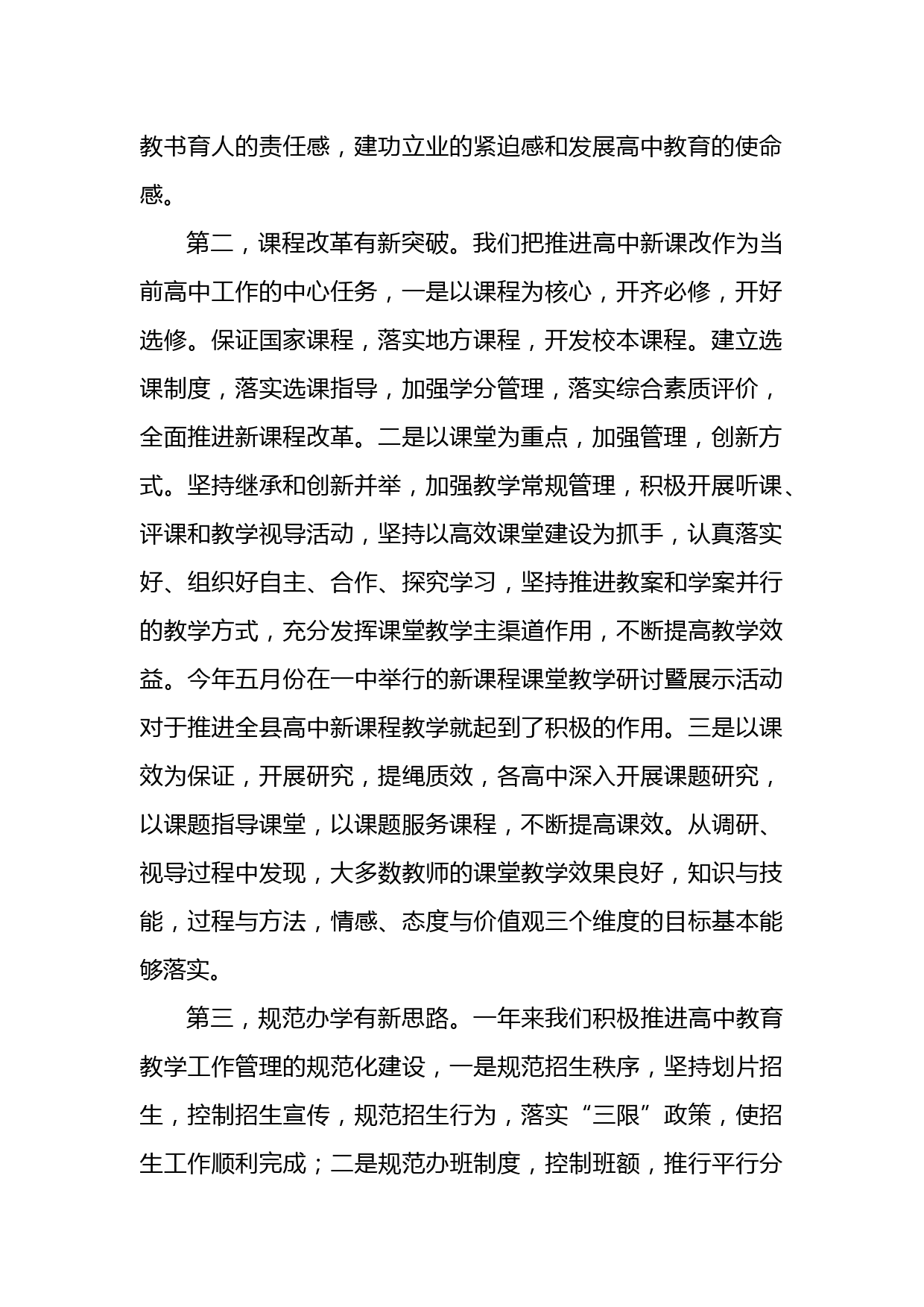 教书育人的责任感，建功立业的紧迫感和发展高中教育的使命感。

第二，课程改革有新突破。我们把推进高中新课改作为当前高中工作的中心任务，一是以课程为核心，开齐必修，开好选修。保证国家课程，落实地方课程，开发校本课程。建立选课制度，落实选课指导，加强学分管理，落实综合素质评价，全面推进新课程改革。二是以课堂为重点，加强管理，创新方式。坚持继承和创新并举，加强教学常规管理，积极开展听课、评课和教学视导活动，坚持以高效课堂建设为抓手，认真落实好、组织好自主、合作、探究学习，坚持推进教案和学案并行的教学方式，充分发挥课堂教学主渠道作用，不断提高教学效益。今年五月份在一中举行的新课程课堂教学研讨暨展示活动对于推进全县高中新课程教学就起到了积极的作用。三是以课效为保证，开展研究，提绳质效，各高中深入开展课题研究，以课题指导课堂，以课题服务课程，不断提高课效。从调研、视导过程中发现，大多数教师的课堂教学效果良好，知识与技能，过程与方法，情感、态度与价值观三个维度的目标基本能够落实。

第三，规范办学有新思路。一年来我们积极推进高中教育教学工作管理的规范化建设，一是规范招生秩序，坚持划片招生，控制招生宣传，规范招生行为，落实“三限”政策，使招生工作顺利完成；二是规范办班制度，控制班额，推行平行分